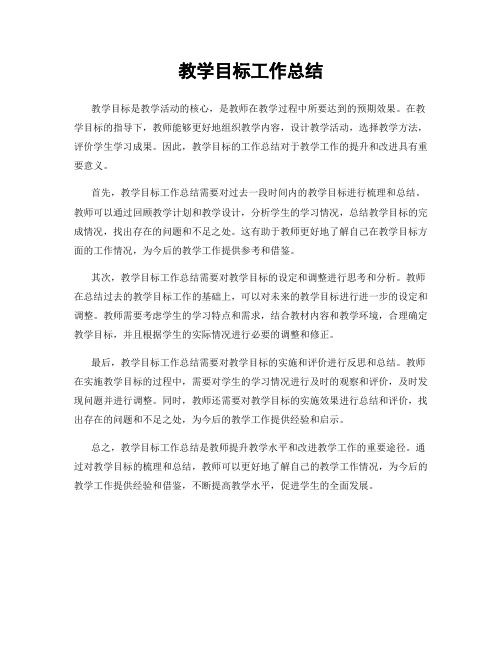 教学目标工作总结

教学目标是教学活动的核心，是教师在教学过程中所要达到的预期效果。在教学目标的指导下，教师能够更好地组织教学内容，设计教学活动，选择教学方法，评价学生学习成果。因此，教学目标的工作总结对于教学工作的提升和改进具有重要意义。

首先，教学目标工作总结需要对过去一段时间内的教学目标进行梳理和总结。教师可以通过回顾教学计划和教学设计，分析学生的学习情况，总结教学目标的完成情况，找出存在的问题和不足之处。这有助于教师更好地了解自己在教学目标方面的工作情况，为今后的教学工作提供参考和借鉴。

其次，教学目标工作总结需要对教学目标的设定和调整进行思考和分析。教师在总结过去的教学目标工作的基础上，可以对未来的教学目标进行进一步的设定和调整。教师需要考虑学生的学习特点和需求，结合教材内容和教学环境，合理确定教学目标，并且根据学生的实际情况进行必要的调整和修正。

最后，教学目标工作总结需要对教学目标的实施和评价进行反思和总结。教师在实施教学目标的过程中，需要对学生的学习情况进行及时的观察和评价，及时发现问题并进行调整。同时，教师还需要对教学目标的实施效果进行总结和评价，找出存在的问题和不足之处，为今后的教学工作提供经验和启示。

总之，教学目标工作总结是教师提升教学水平和改进教学工作的重要途径。通过对教学目标的梳理和总结，教师可以更好地了解自己的教学工作情况，为今后的教学工作提供经验和借鉴，不断提高教学水平，促进学生的全面发展。